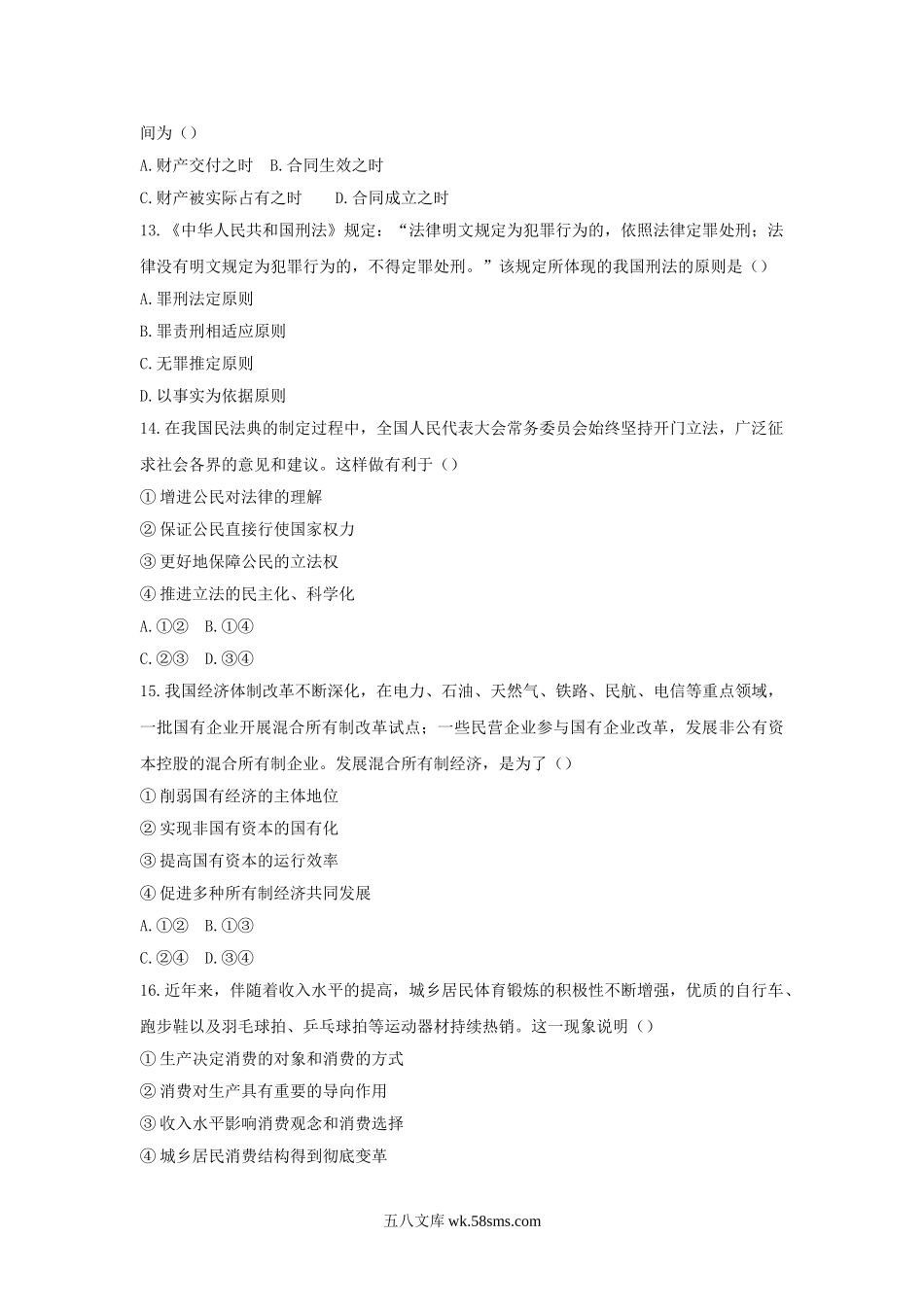 间为（）

A.财产交付之时　B.合同生效之时

C.财产被实际占有之时　　D.合同成立之时

13.《中华人民共和国刑法》规定：“法律明文规定为犯罪行为的，依照法律定罪处刑；法律没有明文规定为犯罪行为的，不得定罪处刑。”该规定所体现的我国刑法的原则是（）

A.罪刑法定原则

B.罪责刑相适应原则

C.无罪推定原则

D.以事实为依据原则

14.在我国民法典的制定过程中，全国人民代表大会常务委员会始终坚持开门立法，广泛征求社会各界的意见和建议。这样做有利于（）

①增进公民对法律的理解

②保证公民直接行使国家权力

③更好地保障公民的立法权

④推进立法的民主化、科学化

A.①②　B.①④

C.②③　D.③④

15.我国经济体制改革不断深化，在电力、石油、天然气、铁路、民航、电信等重点领域，一批国有企业开展混合所有制改革试点；一些民营企业参与国有企业改革，发展非公有资本控股的混合所有制企业。发展混合所有制经济，是为了（）

①削弱国有经济的主体地位

②实现非国有资本的国有化

③提高国有资本的运行效率

④促进多种所有制经济共同发展

A.①②　B.①③

C.②④　D.③④

16.近年来，伴随着收入水平的提高，城乡居民体育锻炼的积极性不断增强，优质的自行车、跑步鞋以及羽毛球拍、乒乓球拍等运动器材持续热销。这一现象说明（）

①生产决定消费的对象和消费的方式

②消费对生产具有重要的导向作用

③收入水平影响消费观念和消费选择

④城乡居民消费结构得到彻底变革

五八文库 wk.58sms.com